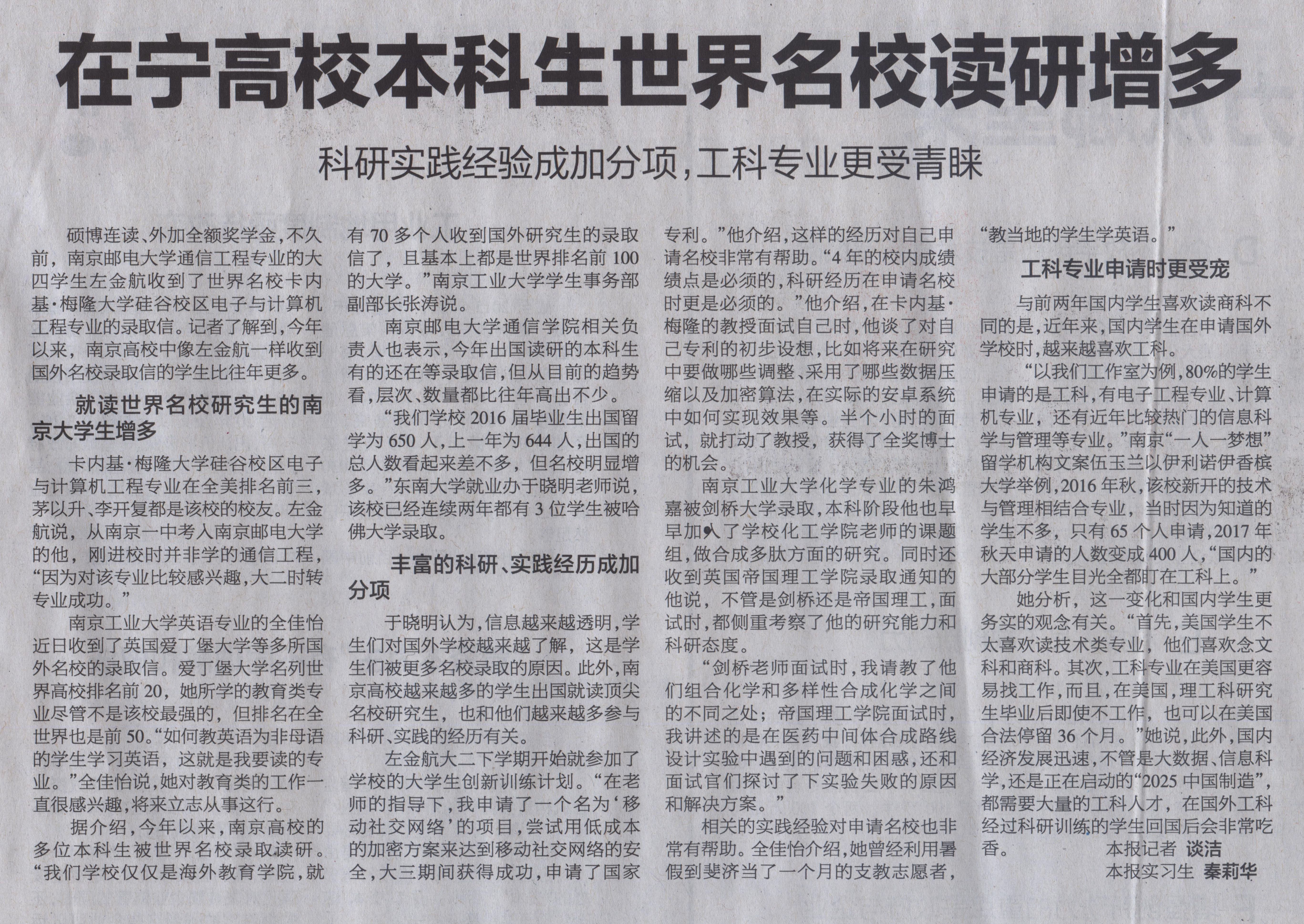 在宁高校本科生世界名校读研增多

科研实践经验成加分项，工科专业更受青睐

硕博连读、外加全额奖学金，不久前，南京邮电大学通信工程专业的大四学生左金航收到了世界名校卡内基·梅隆大学硅谷校区电子与计算机工程专业的录取信。记者了解到，今年以来，南京高校中像左金航一样收到国外名校录取信的学生比往年更多。

就读世界名校研究生的南京大学生增多

卡内基·梅隆大学硅谷校区电子与计算机工程专业在全美排名前三，茅以升、李开复都是该校的校友。左金航说，从南京一中考入南京邮电大学的他，刚进校时并非学的通信工程，“因为对该专业比较感兴趣，大二时转专业成功。”

南京工业大学英语专业的全佳怡近日收到了英国爱丁堡大学等多所国外名校的录取信。爱丁堡大学名列世界高校排名前20，她所学的教育类专业尽管不是该校最强的，但排名在全世界也是前50。“如何教英语为非母语的学生学习英语，这就是我要读的专业。”全佳怡说，她对教育类的工作一直很感兴趣，将来立志从事这行。

据介绍，今年以来，南京高校的多位本科生被世界名校录取读研。“我们学校仅仅是海外教育学院，就有70多个人收到国外研究生的录取信了，且基本上都是世界排名前100的大学。”南京工业大学学生事务部副部长张涛说。

南京邮电大学通信学院相关负责人也表示，今年出国读研的本科生有的还在等录取信，但从目前的趋势看，层次、数量都比往年高出不少。

“我们学校2016届毕业生出国留学为650人，上一年为644人，出国的总人数看起来差不多，但名校明显增多。”东南大学就业办于晓明老师说，该校已经连续两年都有3位学生被哈佛大学录取。

丰富的科研、实践经历成加分项

于晓明认为，信息越来越透明，学生们对国外学校越来越了解，这是学生们被更多名校录取的原因。此外，南京高校越来越多的学生出国就读顶尖名校研究生，也和他们越来越多参与科研、实践的经历有关。

左金航大二下学期开始就参加了学校的大学生创新训练计划。“在老师的指导下，我申请了一个名为‘移动社交网络’的项目，尝试用低成本的加密方案来达到移动社交网络的安全，大三期间获得成功，申请了国家专利。”他介绍，这样的经历对自己申请名校非常有帮助。“4年的校内成绩绩点是必须的，科研经历在申请名校时更是必须的。”他介绍，在卡内基·梅隆的教授面试自己时，他谈了对自己专利的初步设想，比如将来在研究中要做哪些调整、采用了哪些数据压缩以及加密算法，在实际的安卓系统中如何实现效果等。半个小时的面试，就打动了教授，获得了全奖博士的机会。

南京工业大学化学专业的朱鸿嘉被剑桥大学录取，本科阶段他也早早加入了学校化工学院老师的课题组，做合成多肽方面的研究。同时还收到英国帝国理工学院录取通知的他说，不管是剑桥还是帝国理工，面试时，都侧重考察了他的研究能力和科研态度。

“剑桥老师面试时，我请教了他们组合化学和多样性合成化学之间的不同之处；帝国理工学院面试时，我讲述的是在医药中间体合成路线设计实验中遇到的问题和困惑，还和面试官们探讨了下实验失败的原因和解决方案。”

相关的实践经验对申请名校也非常有帮助。全佳怡介绍，她曾经利用暑假到斐济当了一个月的支教志愿者，“教当地的学生学英语。”

工科专业申请时更受宠

与前两年国内学生喜欢读商科不同的是，近年来，国内学生在申请国外学校时，越来越喜欢工科。

“以我们工作室为例，80%的学生申请的是工科，有电子工程专业、计算机专业，还有近年比较热门的信息科学与管理等专业。”南京“一人一梦想”留学机构文案伍玉兰以伊利诺伊香槟大学举例，2016年秋，该校新开的技术与管理相结合专业，当时因为知道的学生不多，只有65个人申请，2017年秋天申请的人数变成400人，“国内的大部分学生目光全都盯在工科上。”

她分析，这一变化和国内学生更务实的观念有关。“首先，美国学生不太喜欢读技术类专业，他们喜欢念文科和商科。其次，工科专业在美国更容易找工作，而且，在美国，理工科研究生毕业后即使不工作，也可以在美国合法停留36个月。”她说，此外，国内经济发展迅速，不管是大数据、信息科学，还是正在启动的“2025中国制造”，都需要大量的工科人才，在国外工科经过科研训练的学生回国后会非常吃香。

本报记者 谈洁
本报实习生 秦莉华